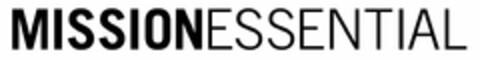 MISSIONESSENTIAL